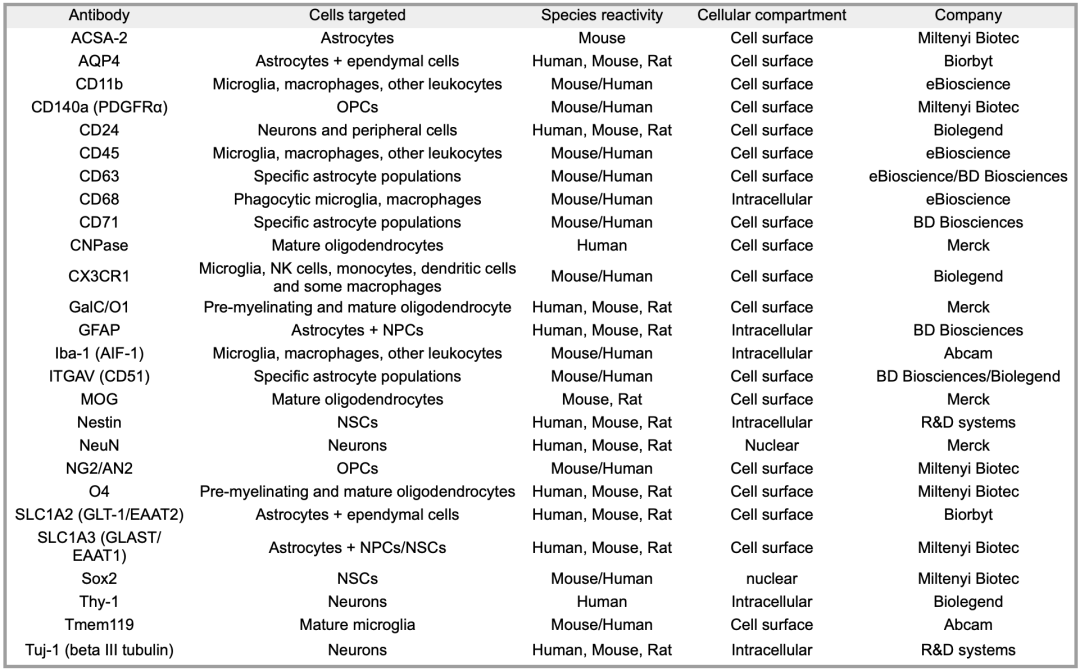 | Antibody | Cells targeted | Species reactivity | Cellular compartment | Company |
|---|---|---|---|---|
| ACSA-2 | Astrocytes | Mouse | Cell surface | Miltenyi Biotec |
| AQP4 | Astrocytes + ependymal cells | Human, Mouse, Rat | Cell surface | Biorbyt |
| CD11b | Microglia, macrophages, other leukocytes | Mouse/Human | Cell surface | eBioscience |
| CD140a (PDGFRα) | OPCs | Mouse/Human | Cell surface | Miltenyi Biotec |
| CD24 | Neurons and peripheral cells | Human, Mouse, Rat | Cell surface | Biolegend |
| CD45 | Microglia, macrophages, other leukocytes | Mouse/Human | Cell surface | eBioscience |
| CD63 | Specific astrocyte populations | Mouse/Human | Cell surface | eBioscience/BD Biosciences |
| CD68 | Phagocytic microglia, macrophages | Mouse/Human | Intracellular | eBioscience |
| CD71 | Specific astrocyte populations | Mouse/Human | Cell surface | BD Biosciences |
| CNPase | Mature oligodendrocytes | Human | Cell surface | Merck |
| CX3CR1 | Microglia, NK cells, monocytes, dendritic cells and some macrophages | Mouse/Human | Cell surface | Biolegend |
| GalC/O1 | Pre-myelinating and mature oligodendrocyte | Human, Mouse, Rat | Cell surface | Merck |
| GFAP | Astrocytes + NPCs | Human, Mouse, Rat | Intracellular | BD Biosciences |
| Iba-1 (AIF-1) | Microglia, macrophages, other leukocytes | Mouse/Human | Intracellular | Abcam |
| ITGAV (CD51) | Specific astrocyte populations | Mouse/Human | Cell surface | BD Biosciences/Biolegend |
| MOG | Mature oligodendrocytes | Mouse, Rat | Cell surface | Merck |
| Nestin | NSCs | Human, Mouse, Rat | Intracellular | R&D systems |
| NeuN | Neurons | Human, Mouse, Rat | Nuclear | Merck |
| NG2/AN2 | OPCs | Mouse/Human | Cell surface | Miltenyi Biotec |
| O4 | Pre-myelinating and mature oligodendrocytes | Human, Mouse, Rat | Cell surface | Miltenyi Biotec |
| SLC1A2 (GLT-1/EAAT2) | Astrocytes + ependymal cells | Human, Mouse, Rat | Cell surface | Biorbyt |
| SLC1A3 (GLAST/ EAAT1) | Astrocytes + NPCs/NSCs | Human, Mouse, Rat | Cell surface | Miltenyi Biotec |
| Sox2 | NSCs | Mouse/Human | nuclear | Miltenyi Biotec |
| Thy-1 | Neurons | Human | Intracellular | Biolegend |
| Tmem119 | Mature microglia | Mouse/Human | Cell surface | Abcam |
| Tuj-1 (beta III tubulin) | Neurons | Human, Mouse, Rat | Intracellular | R&D systems |